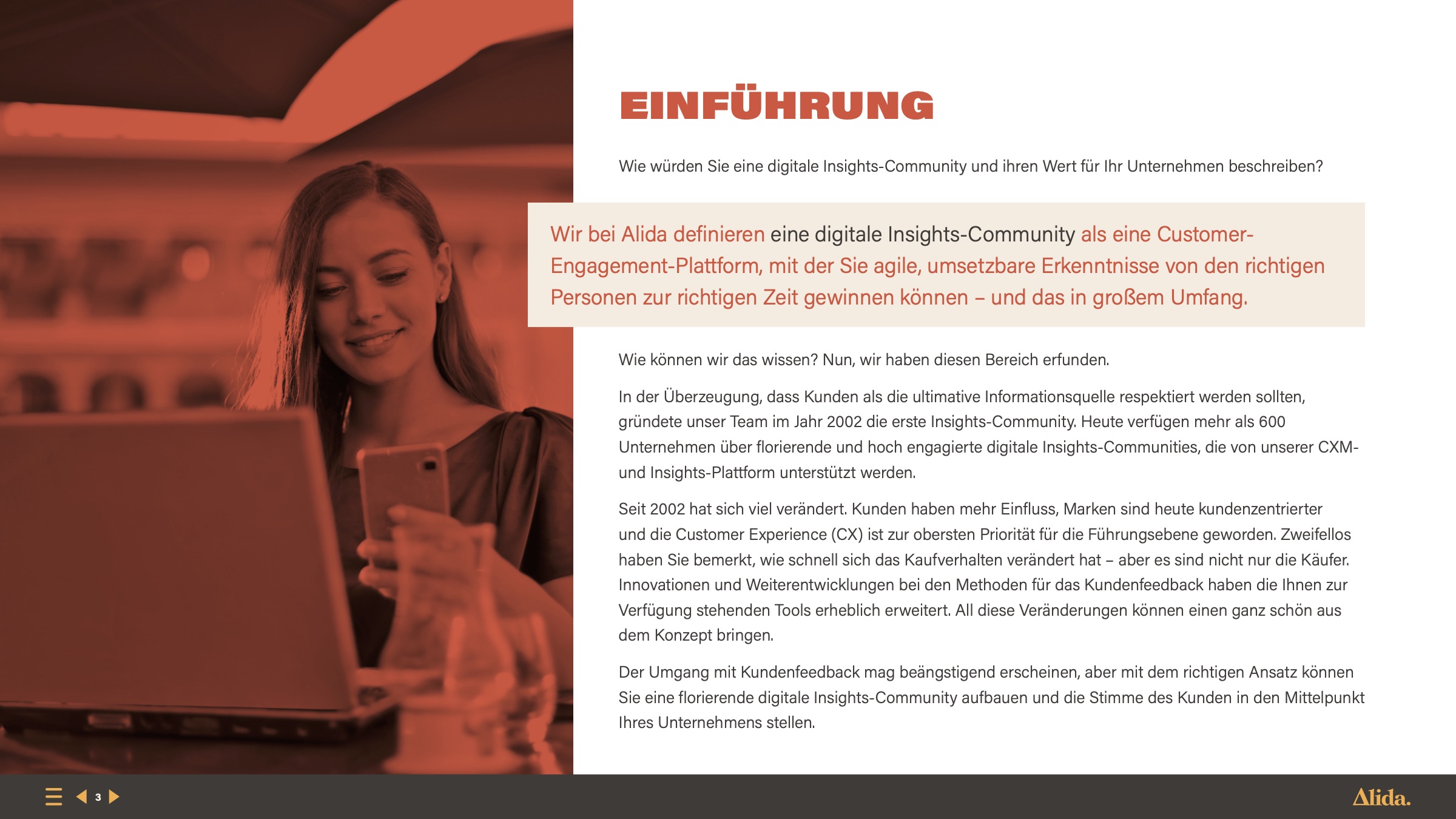 EINFÜHRUNG

Wie würden Sie eine digitale Insights-Community und ihren Wert für Ihr Unternehmen beschreiben?

Wir bei Alida definieren eine digitale Insights-Community als eine Customer-Engagement-Plattform, mit der Sie agile, umsetzbare Erkenntnisse von den richtigen Personen zur richtigen Zeit gewinnen können – und das in großem Umfang.

Wie können wir das wissen? Nun, wir haben diesen Bereich erfunden.

In der Überzeugung, dass Kunden als die ultimative Informationsquelle respektiert werden sollten, gründete unser Team im Jahr 2002 die erste Insights-Community. Heute verfügen mehr als 600 Unternehmen über florierende und hoch engagierte digitale Insights-Communities, die von unserer CXM- und Insights-Plattform unterstützt werden.

Seit 2002 hat sich viel verändert. Kunden haben mehr Einfluss, Marken sind heute kundenzentrierter und die Customer Experience (CX) ist zur obersten Priorität für die Führungsebene geworden. Zweifellos haben Sie bemerkt, wie schnell sich das Kaufverhalten verändert hat – aber es sind nicht nur die Käufer. Innovationen und Weiterentwicklungen bei den Methoden für das Kundenfeedback haben die Ihnen zur Verfügung stehenden Tools erheblich erweitert. All diese Veränderungen können einen ganz schön aus dem Konzept bringen.

Der Umgang mit Kundenfeedback mag beängstigend erscheinen, aber mit dem richtigen Ansatz können Sie eine florierende digitale Insights-Community aufbauen und die Stimme des Kunden in den Mittelpunkt Ihres Unternehmens stellen.

3

Alida.